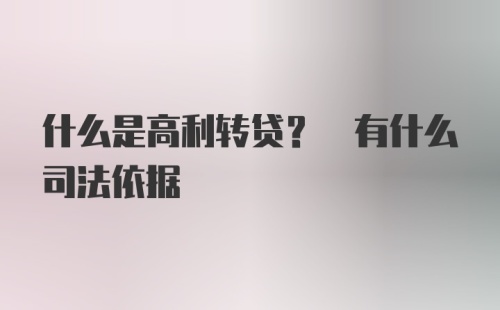 什么是高利转贷？ 有什么司法依据